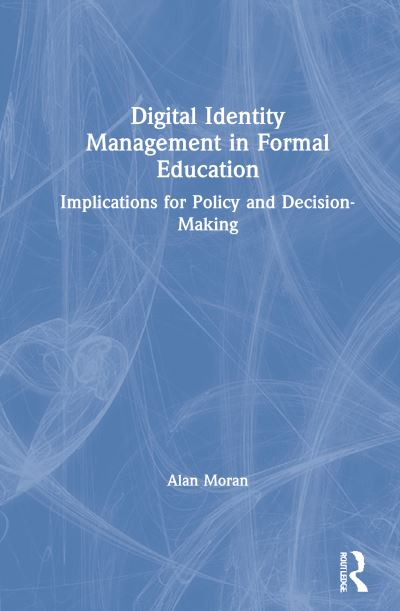 Digital Identity Management in Formal Education

Implications for Policy and Decision-Making

Alan Moran

ROUTLEDGE